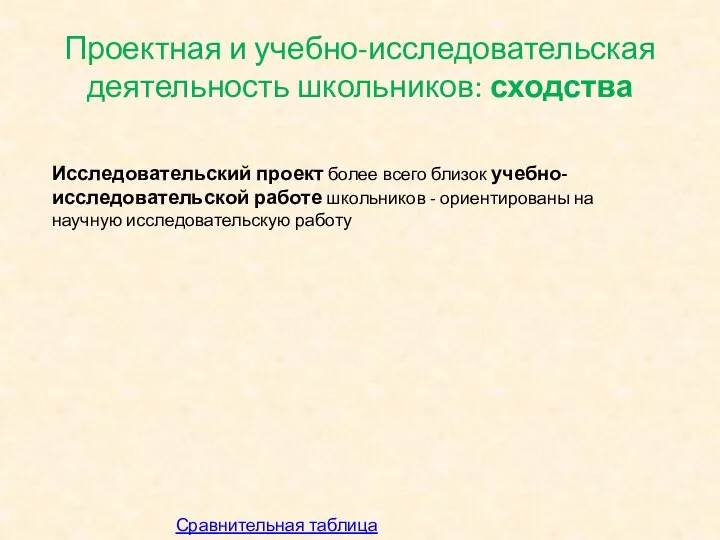 Проектная и учебно-исследовательская деятельность школьников: сходства

Исследовательский проект более всего близок учебно-исследовательской работе школьников - ориентированы на научную исследовательскую работу

Сравнительная таблица